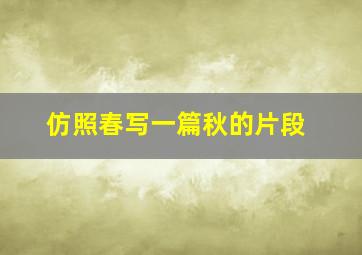 仿照春写一篇秋的片段